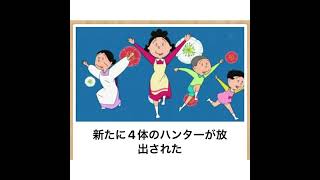 新たに４体のハンターが放出された